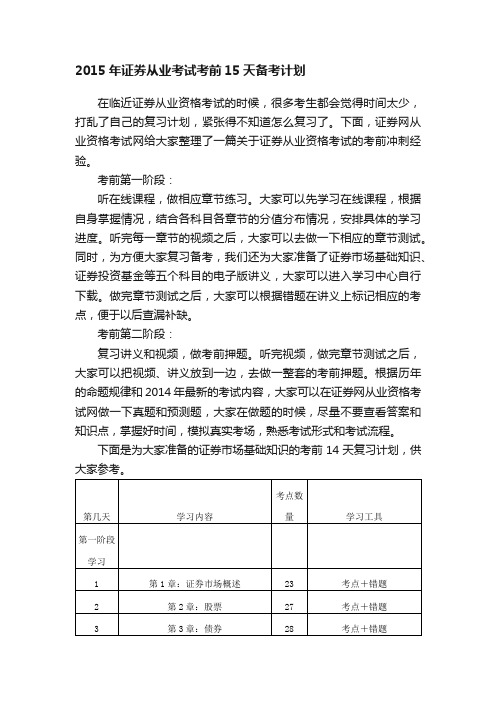 2015 年证券从业考试考前 15 天备考计划

在临近证券从业资格考试的时候，很多考生都会觉得时间太少，打乱了自己的复习计划，紧张得不知道怎么复习了。下面，证券网从业资格考试网给大家整理了一篇关于证券从业资格考试的考前冲刺经验。

考前第一阶段：

听在线课程，做相应章节练习。大家可以先学习在线课程，根据自身掌握情况，结合各科目各章节的分值分布情况，安排具体的学习进度。听完每一章节的视频之后，大家可以去做一下相应的章节测试。同时，为方便大家复习备考，我们还为大家准备了证券市场基础知识、证券投资基金等五个科目的电子版讲义，大家可以进入学习中心自行下载。做完章节测试之后，大家可以根据错题在讲义上标记相应的考点，便于以后查漏补缺。

考前第二阶段：

复习讲义和视频，做考前押题。听完视频，做完章节测试之后，大家可以把视频、讲义放到一边，去做一整套的考前押题。根据历年的命题规律和 2014 年最新的考试内容，大家可以在证券网从业资格考试网做一下真题和预测题，大家在做题的时候，尽量不要查看答案和知识点，掌握好时间，模拟真实考场，熟悉考试形式和考试流程。

下面是为大家准备的证券市场基础知识的考前 14 天复习计划，供大家参考。

| 第几天 | 学习内容 | 考点数量 | 学习工具 |
|---|---|---|---|
| 第一阶段学习 | | | |
| 1 | 第 1 章：证券市场概述 | 23 | 考点+错题 |
| 2 | 第 2 章：股票 | 27 | 考点+错题 |
| 3 | 第 3 章：债券 | 28 | 考点+错题 |